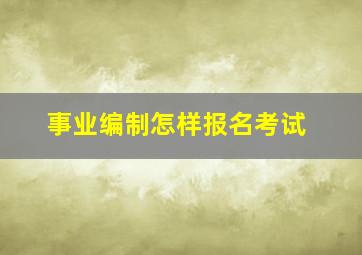 事业编制怎样报名考试